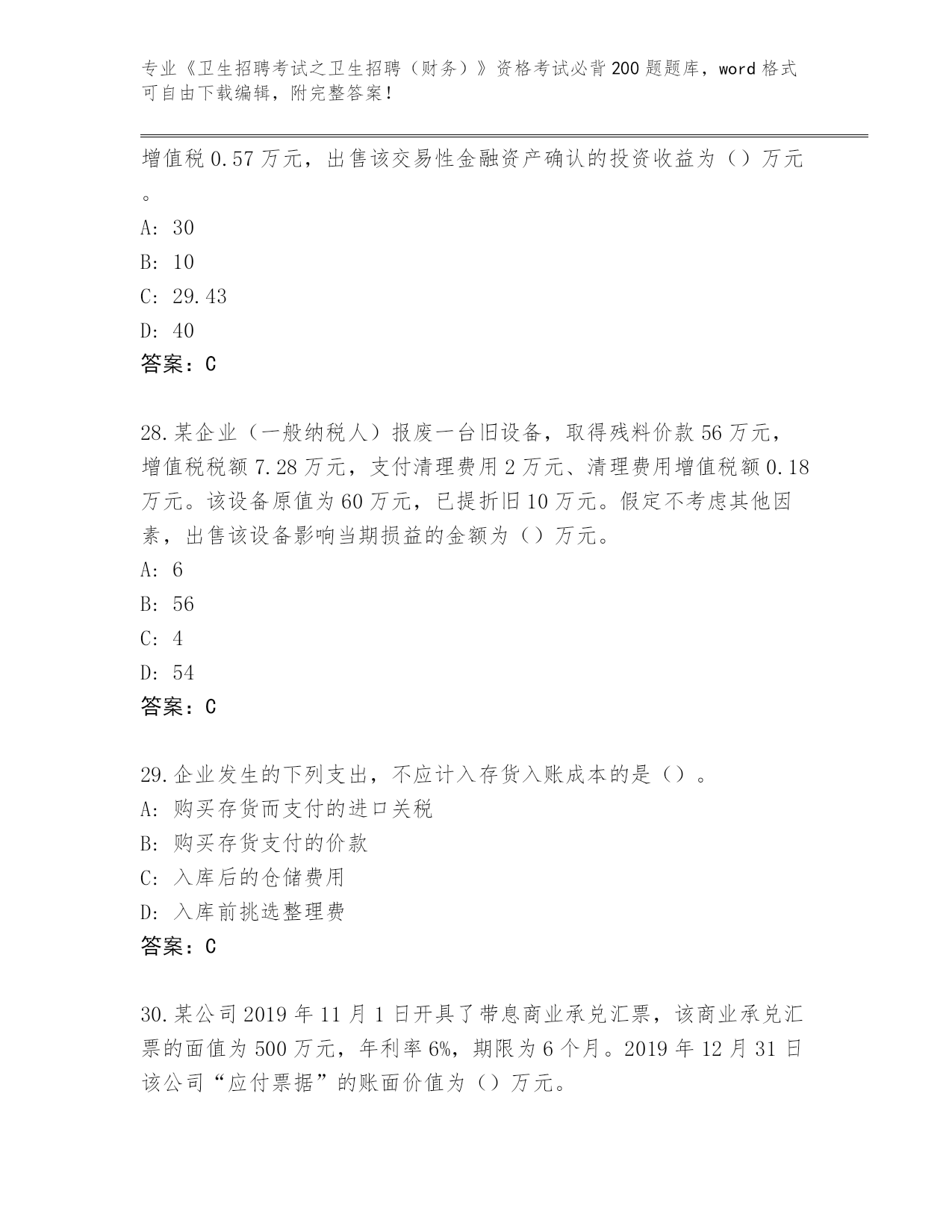 专业《卫生招聘考试之卫生招聘（财务）》资格考试必背200题题库，word格式可自由下载编辑，附完整答案！

增值税0.57万元，出售该交易性金融资产确认的投资收益为（）万元。

A: 30

B: 10

C: 29.43

D: 40

答案：C

28.某企业（一般纳税人）报废一台旧设备，取得残料价款56万元，增值税税额7.28万元，支付清理费用2万元、清理费用增值税额0.18万元。该设备原值为60万元，已提折旧10万元。假定不考虑其他因素，出售该设备影响当期损益的金额为（）万元。

A: 6

B: 56

C: 4

D: 54

答案：C

29.企业发生的下列支出，不应计入存货入账成本的是（）。

A: 购买存货而支付的进口关税

B: 购买存货支付的价款

C: 入库后的仓储费用

D: 入库前挑选整理费

答案：C

30.某公司2019年11月1日开具了带息商业承兑汇票，该商业承兑汇票的面值为500万元，年利率6%，期限为6个月。2019年12月31日该公司“应付票据”的账面价值为（）万元。